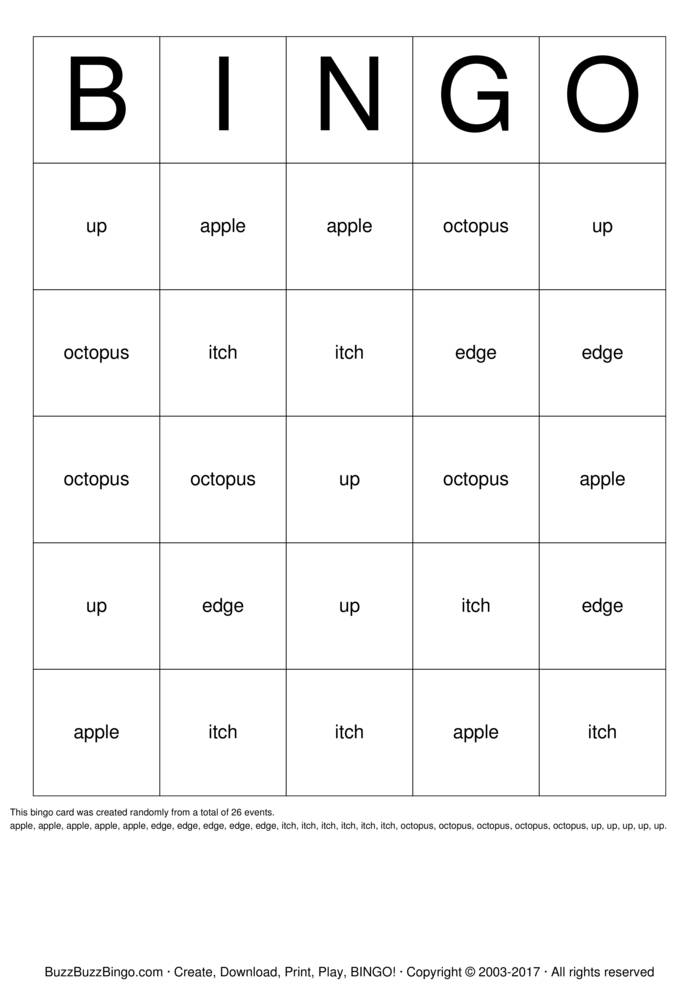 | B | I | N | G | O |
|---|---|---|---|---|
| up | apple | apple | octopus | up |
| octopus | itch | itch | edge | edge |
| octopus | octopus | up | octopus | apple |
| up | edge | up | itch | edge |
| apple | itch | itch | apple | itch |

This bingo card was created randomly from a total of 26 events.
apple, apple, apple, apple, apple, edge, edge, edge, edge, edge, itch, itch, itch, itch, itch, itch, octopus, octopus, octopus, octopus, octopus, up, up, up, up, up.

BuzzBuzzBingo.com · Create, Download, Print, Play, BINGO! · Copyright © 2003-2017 · All rights reserved